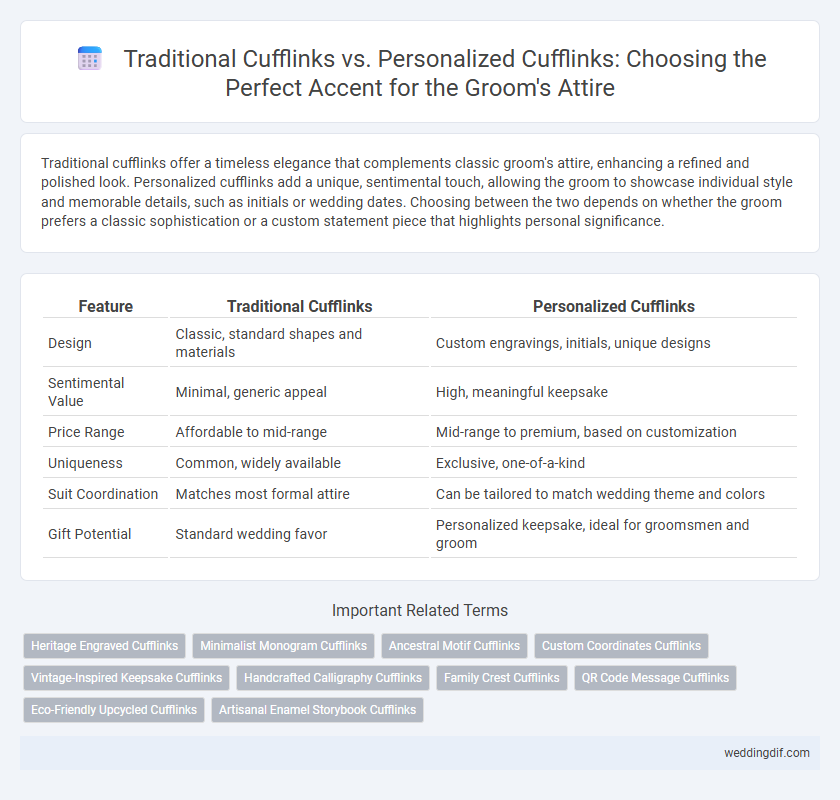 Traditional Cufflinks vs. Personalized Cufflinks: Choosing the Perfect Accent for the Groom's Attire

Traditional cufflinks offer a timeless elegance that complements classic groom's attire, enhancing a refined and polished look. Personalized cufflinks add a unique, sentimental touch, allowing the groom to showcase individual style and memorable details, such as initials or wedding dates. Choosing between the two depends on whether the groom prefers a classic sophistication or a custom statement piece that highlights personal significance.

| Feature | Traditional Cufflinks | Personalized Cufflinks |
|---|---|---|
| Design | Classic, standard shapes and materials | Custom engravings, initials, unique designs |
| Sentimental Value | Minimal, generic appeal | High, meaningful keepsake |
| Price Range | Affordable to mid-range | Mid-range to premium, based on customization |
| Uniqueness | Common, widely available | Exclusive, one-of-a-kind |
| Suit Coordination | Matches most formal attire | Can be tailored to match wedding theme and colors |
| Gift Potential | Standard wedding favor | Personalized keepsake, ideal for groomsmen and groom |

Important Related Terms

Heritage Engraved Cufflinks
Minimalist Monogram Cufflinks
Ancestral Motif Cufflinks
Custom Coordinates Cufflinks
Vintage-Inspired Keepsake Cufflinks
Handcrafted Calligraphy Cufflinks
Family Crest Cufflinks
QR Code Message Cufflinks
Eco-Friendly Upcycled Cufflinks
Artisanal Enamel Storybook Cufflinks

weddingdif.com